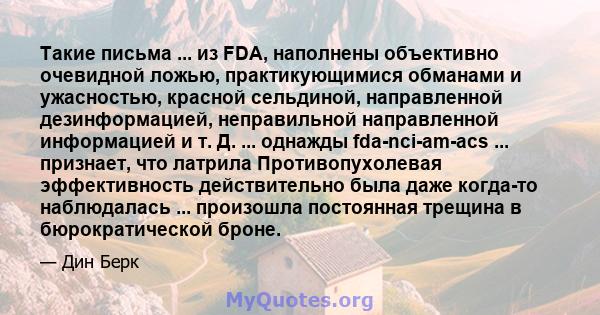 Такие письма ... из FDA, наполнены объективно очевидной ложью, практикующимися обманами и ужасностью, красной сельдиной, направленной дезинформацией, неправильной направленной информацией и т. Д. ... однажды fda-nci-am-acs ... признает, что латрила Противопухолевая эффективность действительно была даже когда-то наблюдалась ... произошла постоянная трещина в бюрократической броне.

— Дин Берк

MyQuotes.org